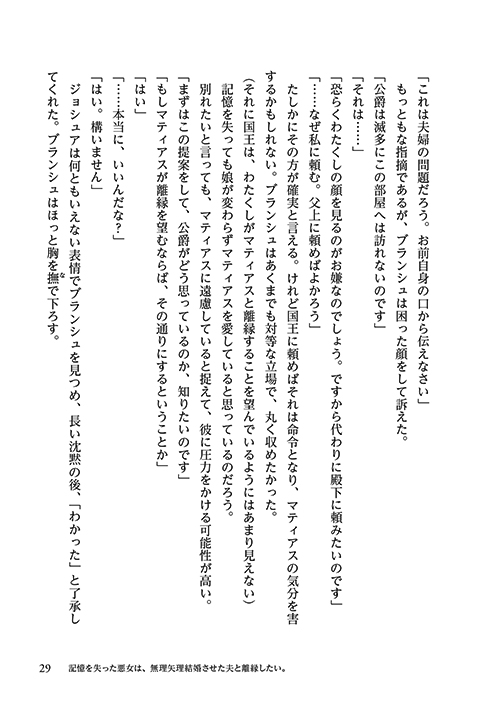 「これは夫婦の問題だろう。お前自身の口から伝えなさい」
もっともな指摘であるが、ブランシュは困った顔をして訴えた。
「公爵は滅多にこの部屋へは訪れないのです」
「それは……」
「恐らくわたくしの顔を見るのがお嫌なのでしょう。ですから代わりに殿下に頼みたいのです」
「……なぜ私に頼む。父上に頼めばよかろう」
たしかにその方が確実と言える。けれど国王に頼めばそれは命令となり、マティアスの気分を害するかもしれない。ブランシュはあくまでも対等な立場で、丸く収めたかった。
（それに国王は、わたくしがマティアスと離縁することを望んでいるようにはあまり見えない）
記憶を失っても娘が変わらずマティアスを愛していると思っているのだろう。
別れたいと言っても、マティアスに遠慮していると捉えて、彼に圧力をかける可能性が高い。
「まずはこの提案をして、公爵がどう思っているのか、知りたいのです」
「もしマティアスが離縁を望むならば、その通りにするということか」
「はい」
「……本当に、いいんだな？」
「はい。構いません」
ジョシュアは何ともいえない表情でブランシュを見つめ、長い沈黙の後、「わかった」と了承してくれた。ブランシュはほっと胸を撫で下ろす。

29　記憶を失った悪女は、無理矢理結婚させた夫と離縁したい。